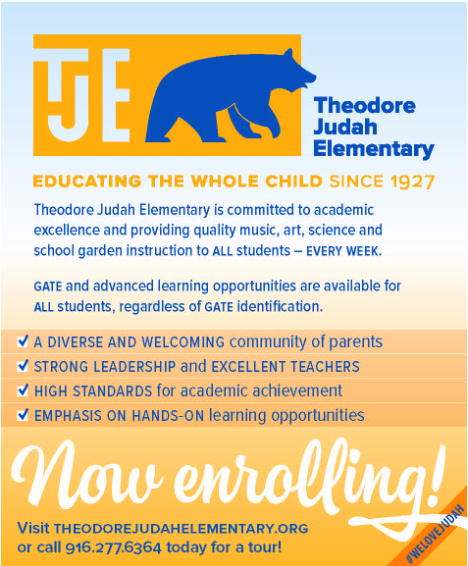 TJE

Theodore Judah Elementary

EDUCATING THE WHOLE CHILD SINCE 1927

Theodore Judah Elementary is committed to academic excellence and providing quality music, art, science and school garden instruction to ALL students – EVERY WEEK.

GATE and advanced learning opportunities are available for ALL students, regardless of GATE identification.

✔ A DIVERSE AND WELCOMING community of parents
✔ STRONG LEADERSHIP and EXCELLENT TEACHERS
✔ HIGH STANDARDS for academic achievement
✔ EMPHASIS ON HANDS-ON learning opportunities

Now enrolling!

Visit THEODOREJUDAHELEMENTARY.ORG or call 916.277.6364 today for a tour!

#WELOVEJUDAH